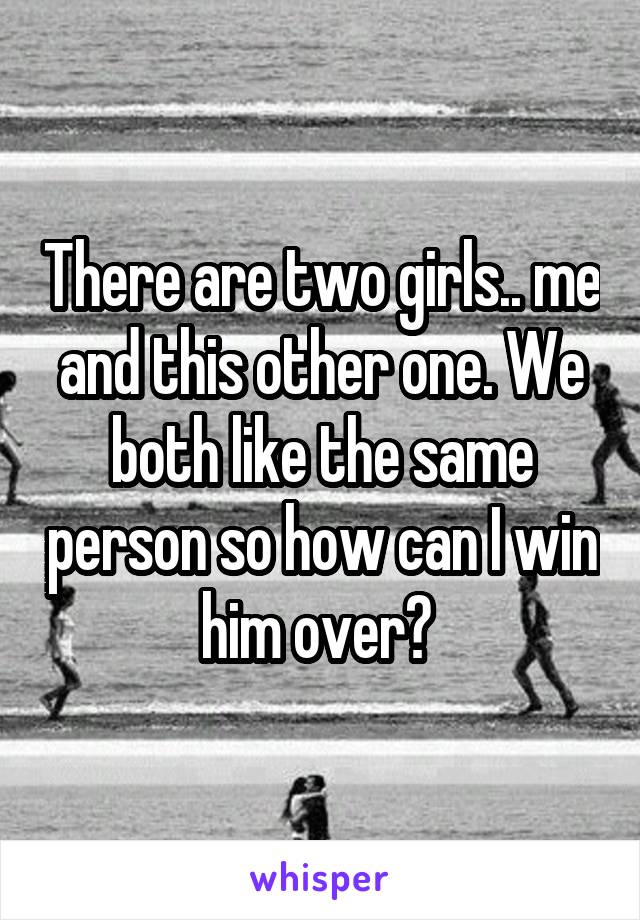 There are two girls.. me and this other one. We both like the same person so how can I win him over?

whisper